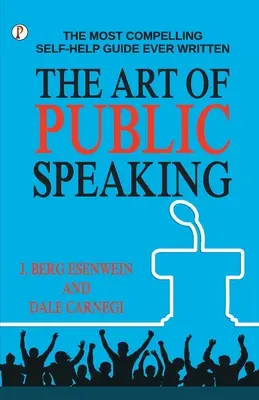 P

THE MOST COMPELLING SELF-HELP GUIDE EVER WRITTEN

THE ART OF PUBLIC SPEAKING

J. BERG ESENWEIN AND DALE CARNEGI